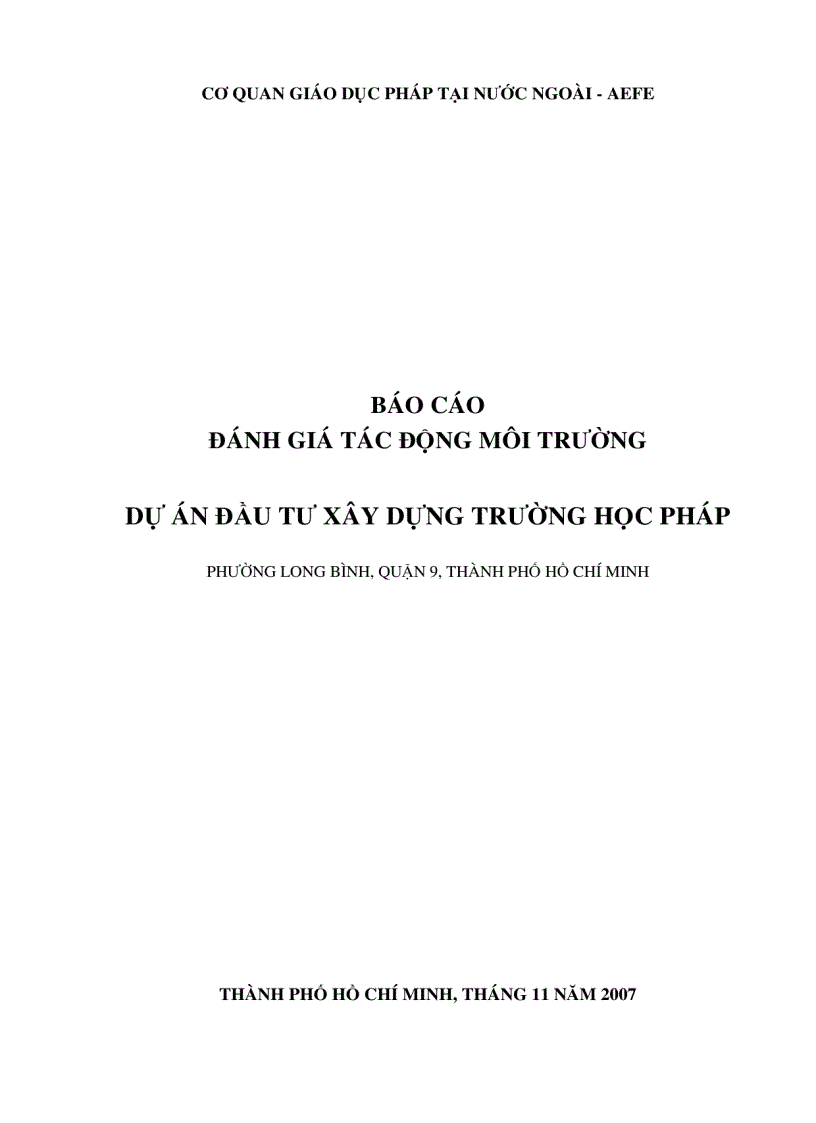 CƠ QUAN GIÁO DỤC PHÁP TẠI NƯỚC NGOÀI - AEFE

BÁO CÁO
ĐÁNH GIÁ TÁC ĐỘNG MÔI TRƯỜNG

DỰ ÁN ĐẦU TƯ XÂY DỰNG TRƯỜNG HỌC PHÁP

PHƯỜNG LONG BÌNH, QUẬN 9, THÀNH PHỐ HỒ CHÍ MINH

THÀNH PHỐ HỒ CHÍ MINH, THÁNG 11 NĂM 2007